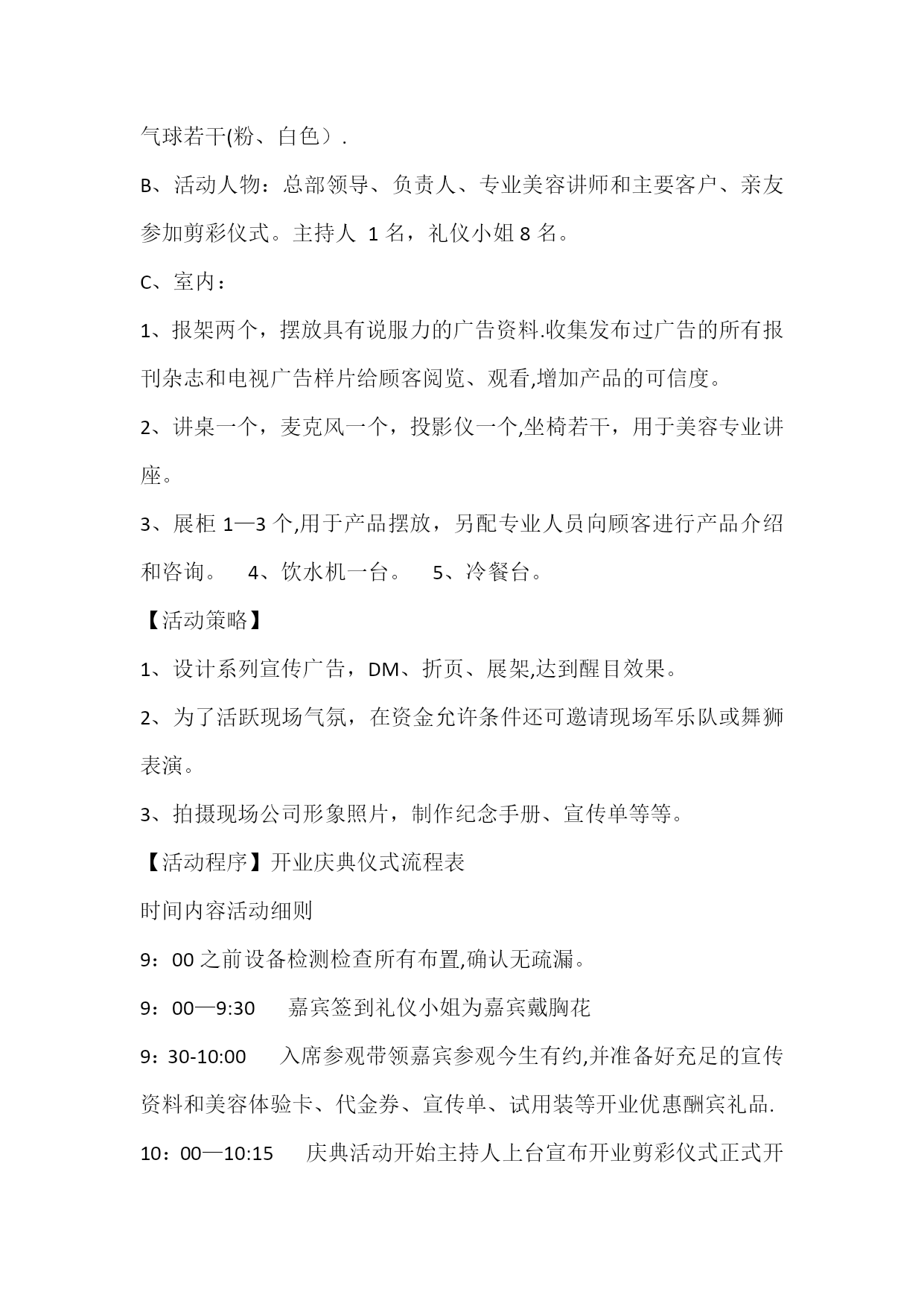 气球若干(粉、白色）.

B、活动人物：总部领导、负责人、专业美容讲师和主要客户、亲友参加剪彩仪式。主持人 1 名，礼仪小姐 8 名。

C、室内：

1、报架两个，摆放具有说服力的广告资料.收集发布过广告的所有报刊杂志和电视广告样片给顾客阅览、观看,增加产品的可信度。

2、讲桌一个，麦克风一个，投影仪一个,坐椅若干，用于美容专业讲座。

3、展柜 1—3 个,用于产品摆放，另配专业人员向顾客进行产品介绍和咨询。　4、饮水机一台。　5、冷餐台。

【活动策略】

1、设计系列宣传广告，DM、折页、展架,达到醒目效果。

2、为了活跃现场气氛，在资金允许条件还可邀请现场军乐队或舞狮表演。

3、拍摄现场公司形象照片，制作纪念手册、宣传单等等。

【活动程序】开业庆典仪式流程表

时间内容活动细则

9：00 之前设备检测检查所有布置,确认无疏漏。

9：00—9:30　嘉宾签到礼仪小姐为嘉宾戴胸花

9：30-10:00　入席参观带领嘉宾参观今生有约,并准备好充足的宣传资料和美容体验卡、代金券、宣传单、试用装等开业优惠酬宾礼品.

10：00—10:15　庆典活动开始主持人上台宣布开业剪彩仪式正式开